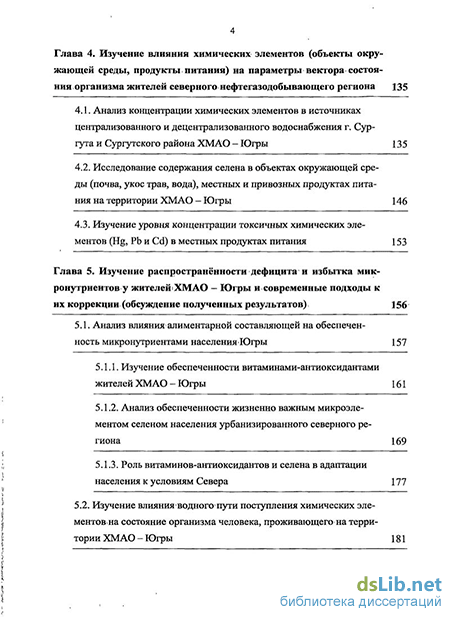 4

Глава 4. Изучение влияния химических элементов (объекты окружающей среды, продукты питания) на параметры вектора состояния организма жителей северного нефтегазодобывающего региона 135

4.1. Анализ концентрации химических элементов в источниках централизованного и децентрализованного водоснабжения г. Сургута и Сургутского района ХМАО – Югры 135

4.2. Исследование содержания селена в объектах окружающей среды (почва, укос трав, вода), местных и привозных продуктах питания на территории ХМАО – Югры 146

4.3. Изучение уровня концентрации токсичных химических элементов (Hg, Pb и Cd) в местных продуктах питания 153

Глава 5. Изучение распространённости дефицита и избытка микронутриентов у жителей ХМАО – Югры и современные подходы к их коррекции (обсуждение полученных результатов) 156

5.1. Анализ влияния алиментарной составляющей на обеспеченность микронутриентами населения Югры 157

5.1.1. Изучение обеспеченности витаминами-антиоксидантами жителей ХМАО – Югры 161

5.1.2. Анализ обеспеченности жизненно важным микроэлементом селеном населения урбанизированного северного региона 169

5.1.3. Роль витаминов-антиоксидантов и селена в адаптации населения к условиям Севера 177

5.2. Изучение влияния водного пути поступления химических элементов на состояние организма человека, проживающего на территории ХМАО – Югры 181

dsLib.net
библиотека диссертаций